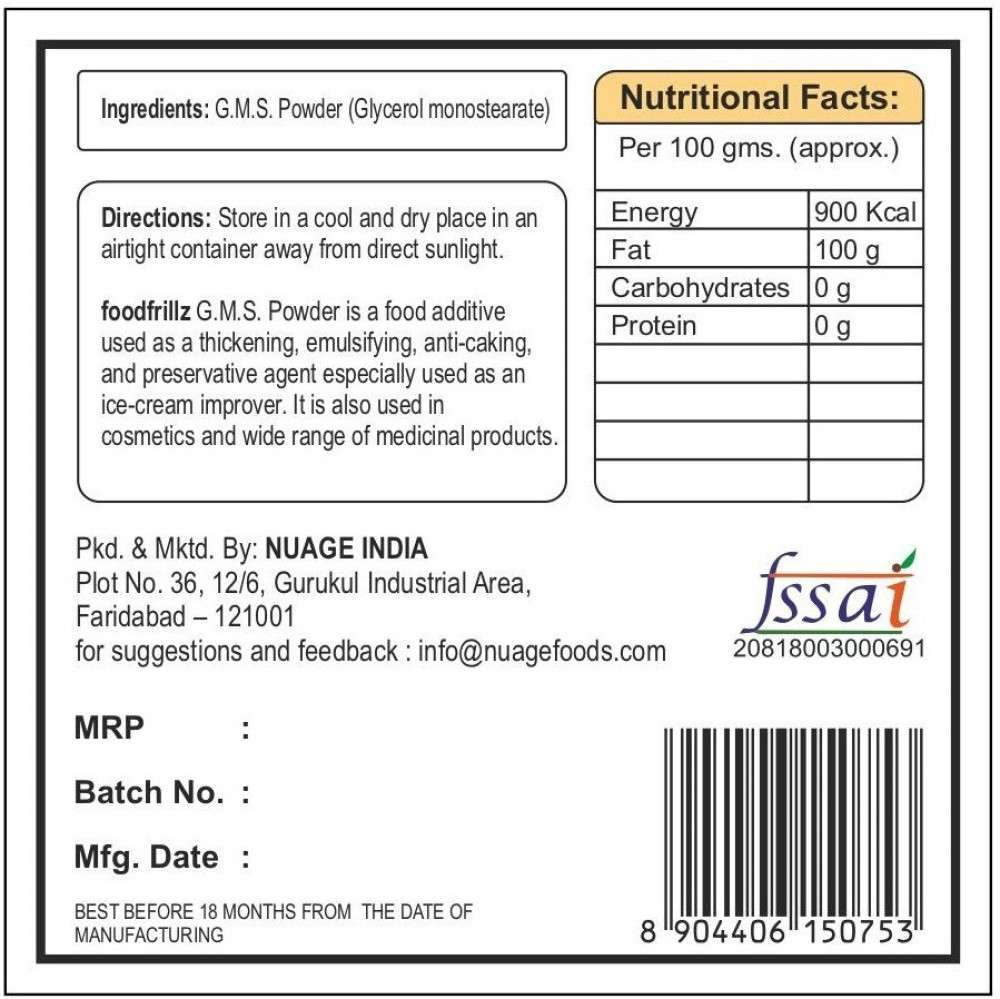 Ingredients: G.M.S. Powder (Glycerol monostearate)

Directions: Store in a cool and dry place in an airtight container away from direct sunlight.

foodfrillz G.M.S. Powder is a food additive used as a thickening, emulsifying, anti-caking, and preservative agent especially used as an ice-cream improver. It is also used in cosmetics and wide range of medicinal products.

Nutritional Facts:

Per 100 gms. (approx.)

| Energy | 900 Kcal |
|---|---|
| Fat | 100 g |
| Carbohydrates | 0 g |
| Protein | 0 g |
| | |
| | |
| | |
| | |

Pkd. & Mktd. By: NUAGE INDIA
Plot No. 36, 12/6, Gurukul Industrial Area,
Faridabad – 121001
for suggestions and feedback : info@nuagefoods.com

fssai
20818003000691

MRP :

Batch No. :

Mfg. Date :

BEST BEFORE 18 MONTHS FROM THE DATE OF MANUFACTURING

8 904406 150753